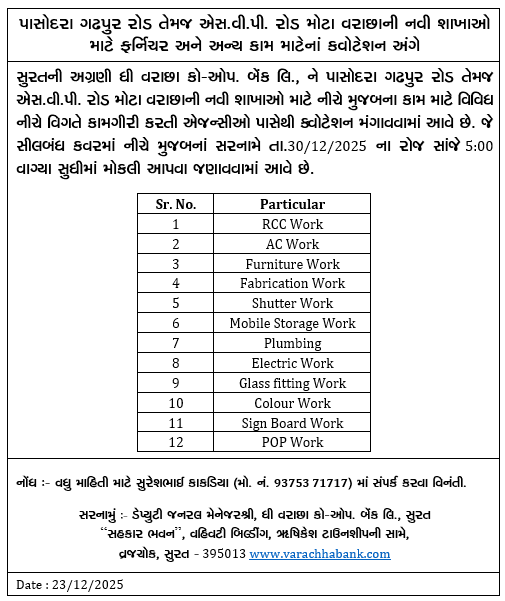 પાસોદરા ગઢપુર રોડ તેમજ એસ.વી.પી. રોડ મોટા વરાછાની નવી શાખાઓ માટે ફર્નિચર અને અન્ય કામ માટેનાં ક્વોટેશન અંગે

સુરતની અગ્રણી ધી વરાછા કો-ઓપ. બેંક લિ., ને પાસોદરા ગઢપુર રોડ તેમજ એસ.વી.પી. રોડ મોટા વરાછાની નવી શાખાઓ માટે નીચે મુજબના કામ માટે વિવિધ નીચે વિગતે કામગીરી કરતી એજન્સીઓ પાસેથી ક્વોટેશન મંગાવવામાં આવે છે. જે સીલબંધ કવરમાં નીચે મુજબનાં સરનામે તા.30/12/2025 ના રોજ સાંજે 5:00 વાગ્યા સુધીમાં મોકલી આપવા જણાવવામાં આવે છે.

| Sr. No. | Particular |
|---|---|
| 1 | RCC Work |
| 2 | AC Work |
| 3 | Furniture Work |
| 4 | Fabrication Work |
| 5 | Shutter Work |
| 6 | Mobile Storage Work |
| 7 | Plumbing |
| 8 | Electric Work |
| 9 | Glass fitting Work |
| 10 | Colour Work |
| 11 | Sign Board Work |
| 12 | POP Work |

નોંધ :- વધુ માહિતી માટે સુરેશભાઈ કાકડિયા (મો. નં. 93753 71717) માં સંપર્ક કરવા વિનંતી.

સરનામું :- ડેપ્યુટી જનરલ મેનેજરશ્રી, ધી વરાછા કો-ઓપ. બેંક લિ., સુરત "સહકાર ભવન", વહિવટી બિલ્ડીંગ, ઋષિકેશ ટાઉનશીપની સામે, વ્રજચોક, સુરત - 395013 www.varachhabank.com

Date : 23/12/2025